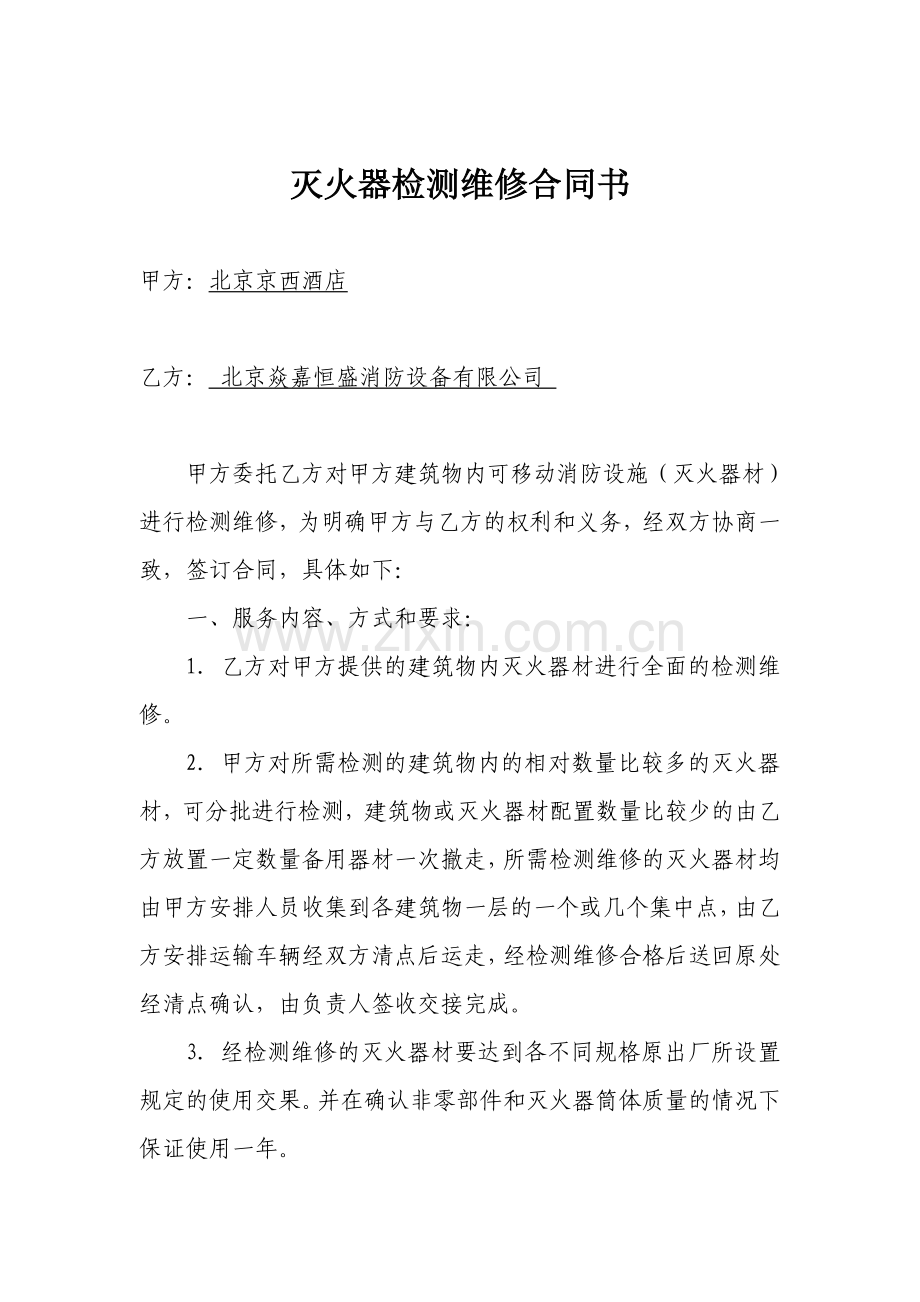 灭火器检测维修合同书

甲方：北京京西酒店

乙方：北京焱嘉恒盛消防设备有限公司

甲方委托乙方对甲方建筑物内可移动消防设施（灭火器材）进行检测维修，为明确甲方与乙方的权利和义务，经双方协商一致，签订合同，具体如下:

一、服务内容、方式和要求:

1.乙方对甲方提供的建筑物内灭火器材进行全面的检测维修。

2.甲方对所需检测的建筑物内的相对数量比较多的灭火器材，可分批进行检测，建筑物或灭火器材配置数量比较少的由乙方放置一定数量备用器材一次撤走，所需检测维修的灭火器材均由甲方安排人员收集到各建筑物一层的一个或几个集中点，由乙方安排运输车辆经双方清点后运走，经检测维修合格后送回原处经清点确认，由负责人签收交接完成。

3.经检测维修的灭火器材要达到各不同规格原出厂所设置规定的使用交果。并在确认非零部件和灭火器筒体质量的情况下保证使用一年。

www.zixin.com.cn